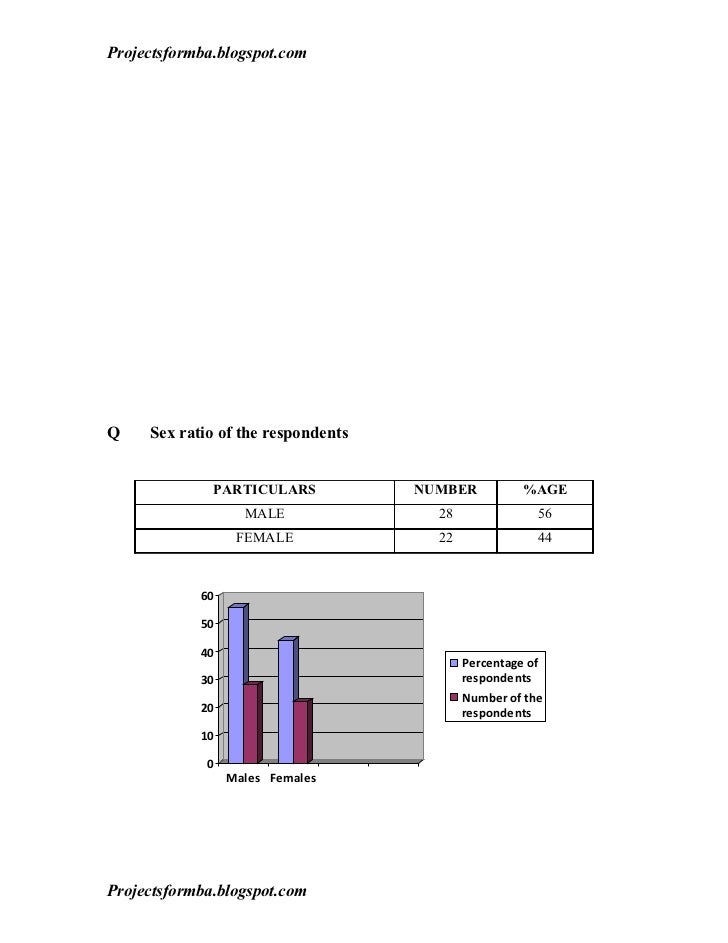 Projectsformba.blogspot.com

Q Sex ratio of the respondents

| PARTICULARS | NUMBER | %AGE |
|---|---|---|
| MALE | 28 | 56 |
| FEMALE | 22 | 44 |

60
50
40
30
20
10
0
Males Females

Percentage of respondents
Number of the respondents

Projectsformba.blogspot.com